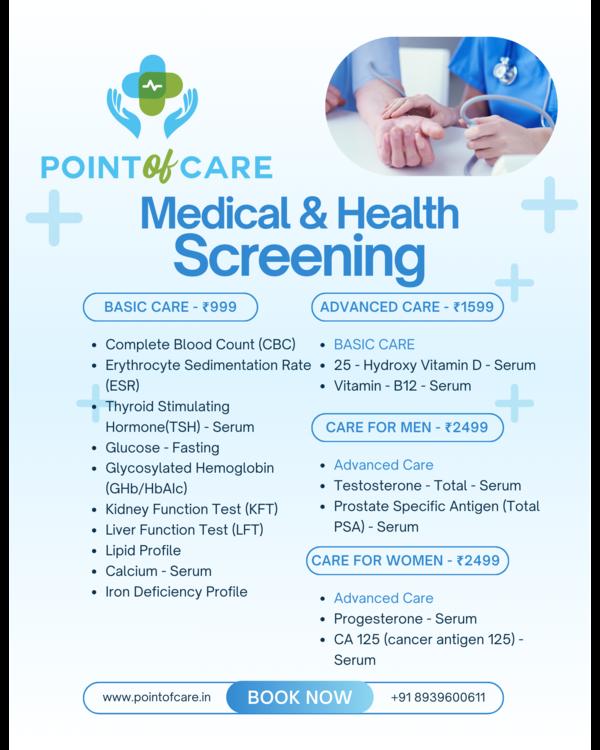 POINT of CARE

Medical & Health Screening

BASIC CARE - ₹999

- Complete Blood Count (CBC)
- Erythrocyte Sedimentation Rate (ESR)
- Thyroid Stimulating Hormone(TSH) - Serum
- Glucose - Fasting
- Glycosylated Hemoglobin (GHb/HbAlc)
- Kidney Function Test (KFT)
- Liver Function Test (LFT)
- Lipid Profile
- Calcium - Serum
- Iron Deficiency Profile

ADVANCED CARE - ₹1599

- BASIC CARE
- 25 - Hydroxy Vitamin D - Serum
- Vitamin - B12 - Serum

CARE FOR MEN - ₹2499

- Advanced Care
- Testosterone - Total - Serum
- Prostate Specific Antigen (Total PSA) - Serum

CARE FOR WOMEN - ₹2499

- Advanced Care
- Progesterone - Serum
- CA 125 (cancer antigen 125) - Serum

www.pointofcare.in BOOK NOW +91 8939600611